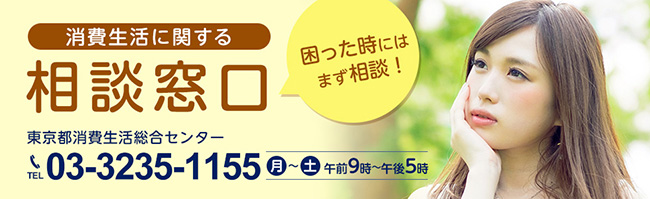 消費生活に関する
相談窓口

困った時には
まず相談！

東京都消費生活総合センター
TEL 03-3235-1155 月～土 午前9時～午後5時